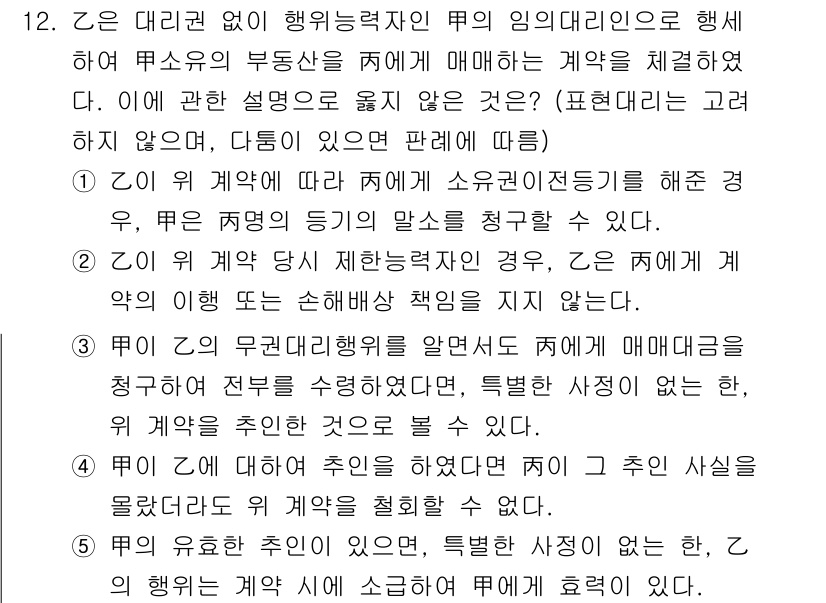 12. 乙은 대리권 없이 행위능력자인 甲의 임의대리인으로 행세하여 甲소유의 부동산을 丙에게 매매하는 계약을 체결하였다. 이에 관한 설명으로 옳지 않은 것은? (표현대리는 고려하지 않으며, 다툼이 있으면 판례에 따름)

① 乙이 위 계약에 따라 丙에게 소유권이전등기를 해준 경우, 甲은 丙명의 등기의 말소를 청구할 수 있다.

② 乙이 위 계약 당시 제한능력자인 경우, 乙은 丙에게 계약의 이행 또는 손해배상 책임을 지지 않는다.

③ 甲이 乙의 무권대리행위를 알면서도 丙에게 매매대금을 청구하여 전부를 수령하였다면, 특별한 사정이 없는 한, 위 계약을 추인한 것으로 볼 수 있다.

④ 甲이 乙에 대하여 추인을 하였다면 丙이 그 추인 사실을 몰랐더라도 위 계약을 철회할 수 없다.

⑤ 甲의 유효한 추인이 있으면, 특별한 사정이 없는 한, 乙의 행위는 계약 시에 소급하여 甲에게 효력이 있다.